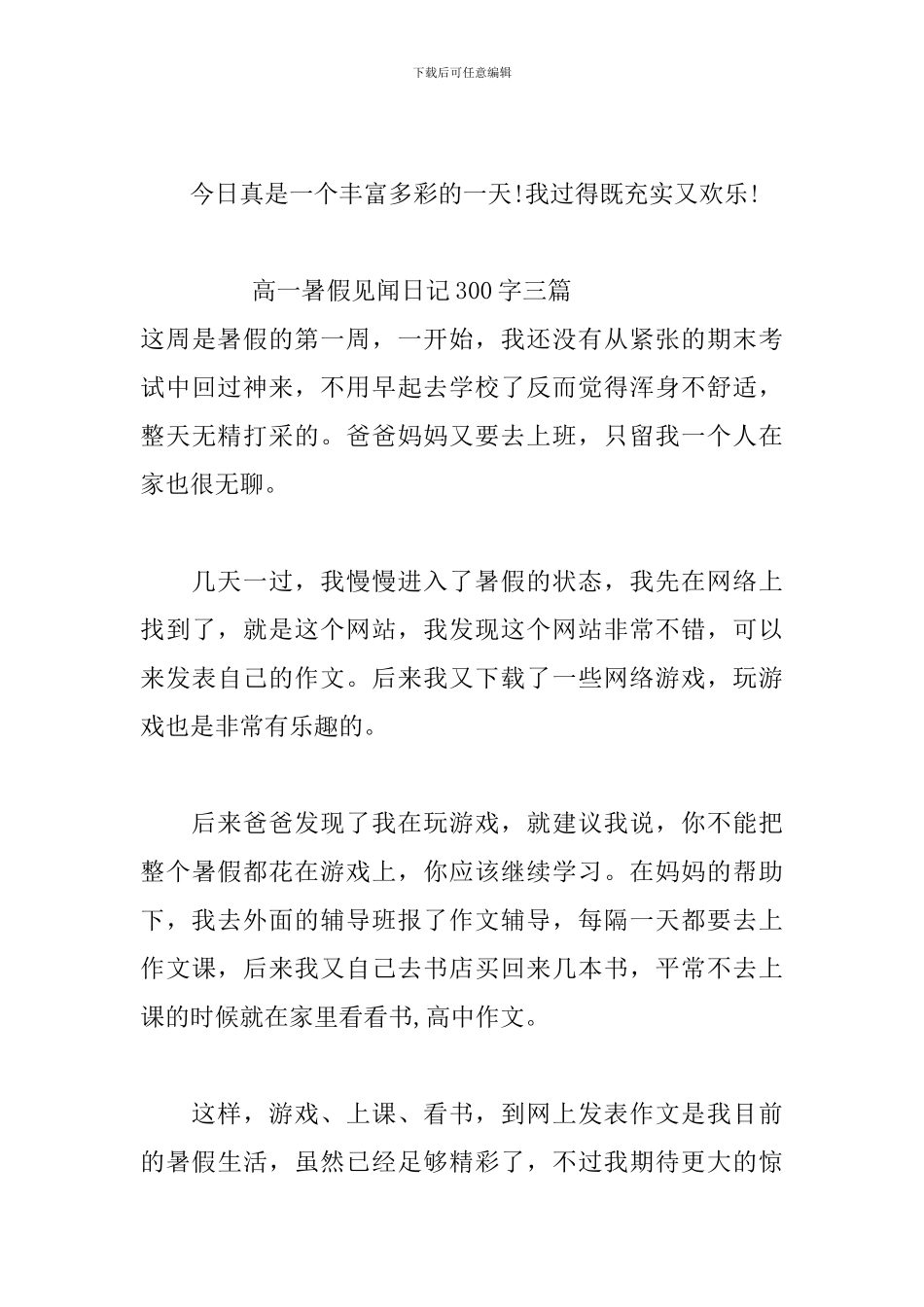 下载后可任意编辑

今日真是一个丰富多彩的一天!我过得既充实又欢乐!

高一暑假见闻日记300字三篇

这周是暑假的第一周，一开始，我还没有从紧张的期末考试中回过神来，不用早起去学校了反而觉得浑身不舒适，整天无精打采的。爸爸妈妈又要去上班，只留我一个人在家也很无聊。

几天一过，我慢慢进入了暑假的状态，我先在网络上找到了，就是这个网站，我发现这个网站非常不错，可以来发表自己的作文。后来我又下载了一些网络游戏，玩游戏也是非常有乐趣的。

后来爸爸发现了我在玩游戏，就建议我说，你不能把整个暑假都花在游戏上，你应该继续学习。在妈妈的帮助下，我去外面的辅导班报了作文辅导，每隔一天都要去上作文课，后来我又自己去书店买回来几本书，平常不去上课的时候就在家里看看书,高中作文。

这样，游戏、上课、看书，到网上发表作文是我目前的暑假生活，虽然已经足够精彩了，不过我期待更大的惊